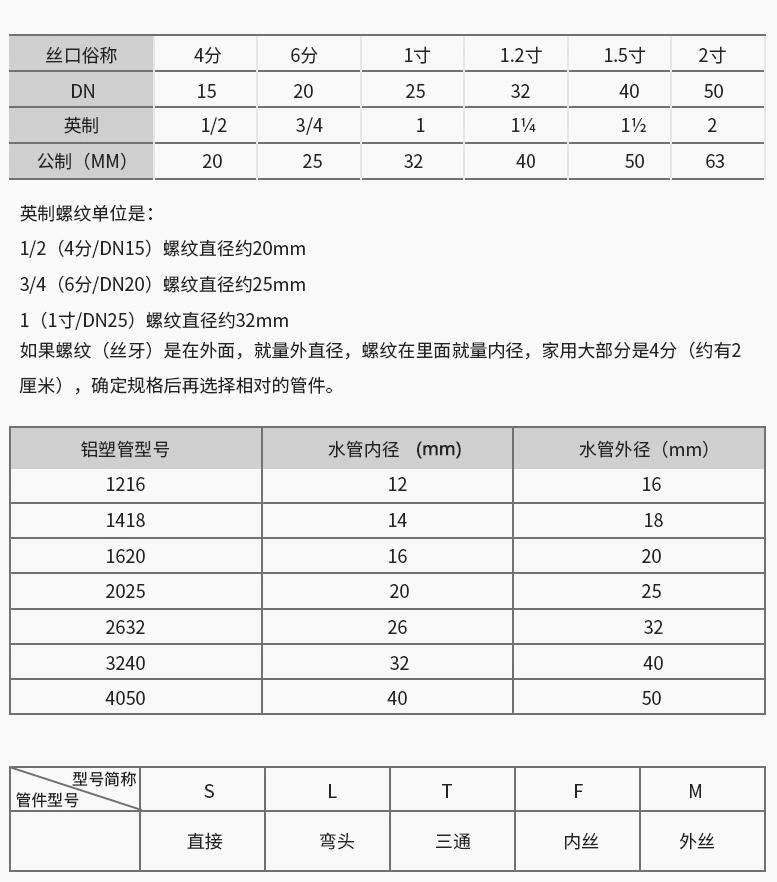 | 丝口俗称 | 4分 | 6分 | 1寸 | 1.2寸 | 1.5寸 | 2寸 |
|---|---|---|---|---|---|---|
| DN | 15 | 20 | 25 | 32 | 40 | 50 |
| 英制 | 1/2 | 3/4 | 1 | 1¼ | 1½ | 2 |
| 公制（MM） | 20 | 25 | 32 | 40 | 50 | 63 |

英制螺纹单位是：

1/2（4分/DN15）螺纹直径约20mm

3/4（6分/DN20）螺纹直径约25mm

1（1寸/DN25）螺纹直径约32mm

如果螺纹（丝牙）是在外面，就量外直径，螺纹在里面就量内径，家用大部分是4分（约有2厘米），确定规格后再选择相对的管件。

| 铝塑管型号 | 水管内径 （mm） | 水管外径（mm） |
|---|---|---|
| 1216 | 12 | 16 |
| 1418 | 14 | 18 |
| 1620 | 16 | 20 |
| 2025 | 20 | 25 |
| 2632 | 26 | 32 |
| 3240 | 32 | 40 |
| 4050 | 40 | 50 |

| 型号简称 管件型号 | S | L | T | F | M |
|---|---|---|---|---|---|
| | 直接 | 弯头 | 三通 | 内丝 | 外丝 |